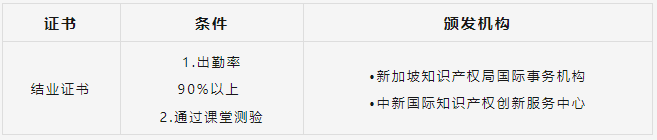 | 证书 | 条件 | 颁发机构 |
|---|---|---|
| 结业证书 | 1.出勤率 90%以上 2.通过课堂测验 | •新加坡知识产权局国际事务机构 •中新国际知识产权创新服务中心 |